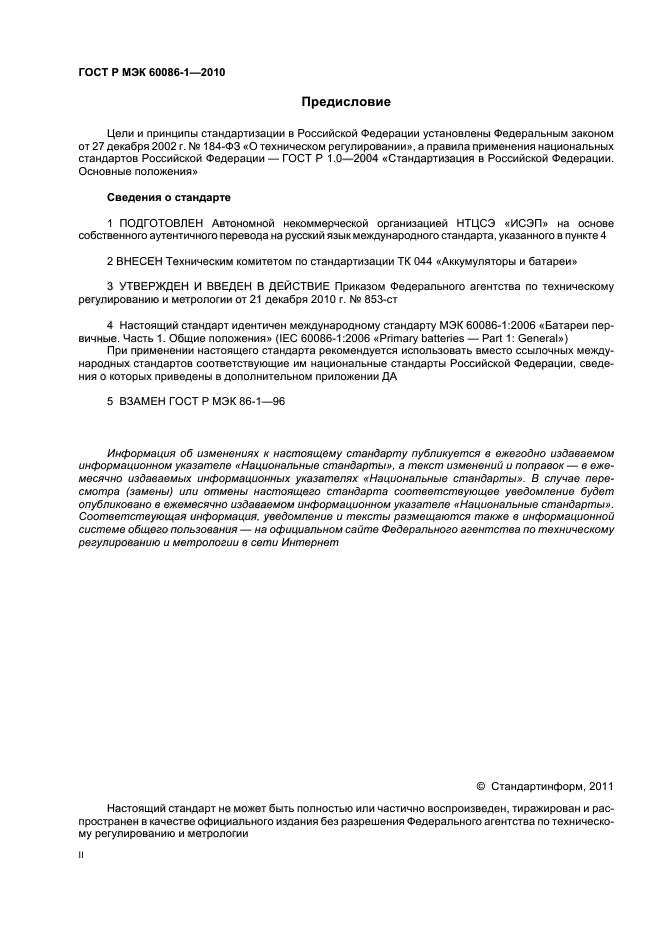 ГОСТ Р МЭК 60086-1—2010

Предисловие

Цели и принципы стандартизации в Российской Федерации установлены Федеральным законом от 27 декабря 2002 г. № 184-ФЗ «О техническом регулировании», а правила применения национальных стандартов Российской Федерации — ГОСТ Р 1.0—2004 «Стандартизация в Российской Федерации. Основные положения»

Сведения о стандарте

1 ПОДГОТОВЛЕН Автономной некоммерческой организацией НТЦСЭ «ИСЭП» на основе собственного аутентичного перевода на русский язык международного стандарта, указанного в пункте 4

2 ВНЕСЕН Техническим комитетом по стандартизации ТК 044 «Аккумуляторы и батареи»

3 УТВЕРЖДЕН И ВВЕДЕН В ДЕЙСТВИЕ Приказом Федерального агентства по техническому регулированию и метрологии от 21 декабря 2010 г. № 853-ст

4 Настоящий стандарт идентичен международному стандарту МЭК 60086-1:2006 «Батареи первичные. Часть 1. Общие положения» (IEC 60086-1:2006 «Primary batteries — Part 1: General»)
При применении настоящего стандарта рекомендуется использовать вместо ссылочных международных стандартов соответствующие им национальные стандарты Российской Федерации, сведения о которых приведены в дополнительном приложении ДА

5 ВЗАМЕН ГОСТ Р МЭК 86-1—96

Информация об изменениях к настоящему стандарту публикуется в ежегодно издаваемом информационном указателе «Национальные стандарты», а текст изменений и поправок — в ежемесячно издаваемых информационных указателях «Национальные стандарты». В случае пересмотра (замены) или отмены настоящего стандарта соответствующее уведомление будет опубликовано в ежемесячно издаваемом информационном указателе «Национальные стандарты». Соответствующая информация, уведомление и тексты размещаются также в информационной системе общего пользования — на официальном сайте Федерального агентства по техническому регулированию и метрологии в сети Интернет

© Стандартинформ, 2011

Настоящий стандарт не может быть полностью или частично воспроизведен, тиражирован и распространен в качестве официального издания без разрешения Федерального агентства по техническому регулированию и метрологии

II